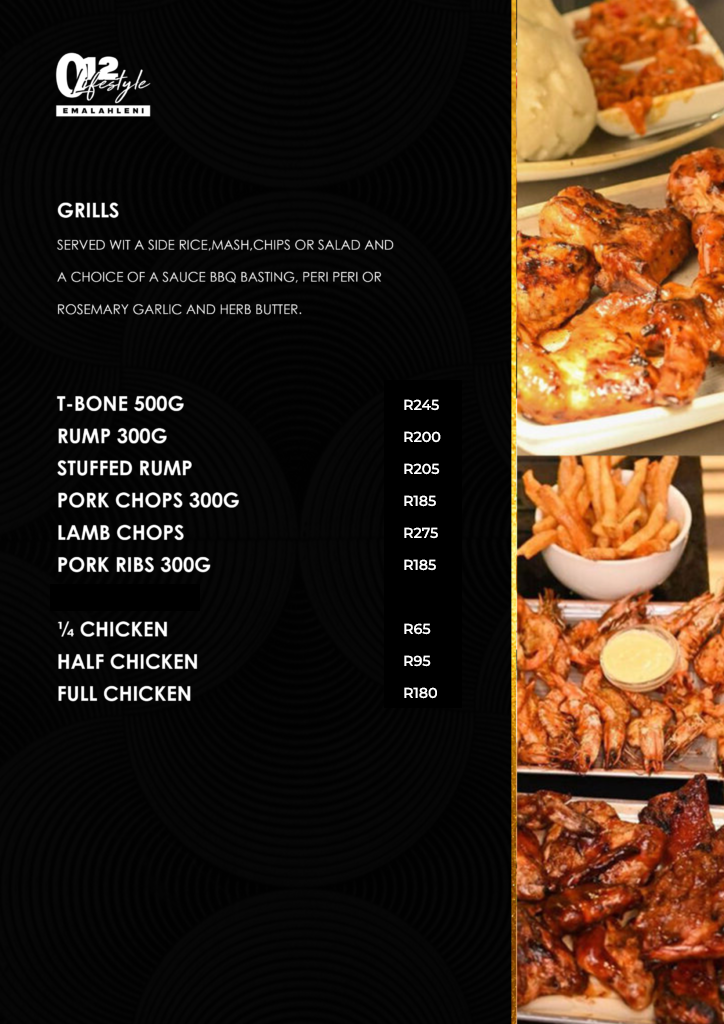 012 Lifestyle
EMALAHLENI

GRILLS

SERVED WIT A SIDE RICE,MASH,CHIPS OR SALAD AND A CHOICE OF A SAUCE BBQ BASTING, PERI PERI OR ROSEMARY GARLIC AND HERB BUTTER.

T-BONE 500G R245
RUMP 300G R200
STUFFED RUMP R205
PORK CHOPS 300G R185
LAMB CHOPS R275
PORK RIBS 300G R185

¼ CHICKEN R65
HALF CHICKEN R95
FULL CHICKEN R180